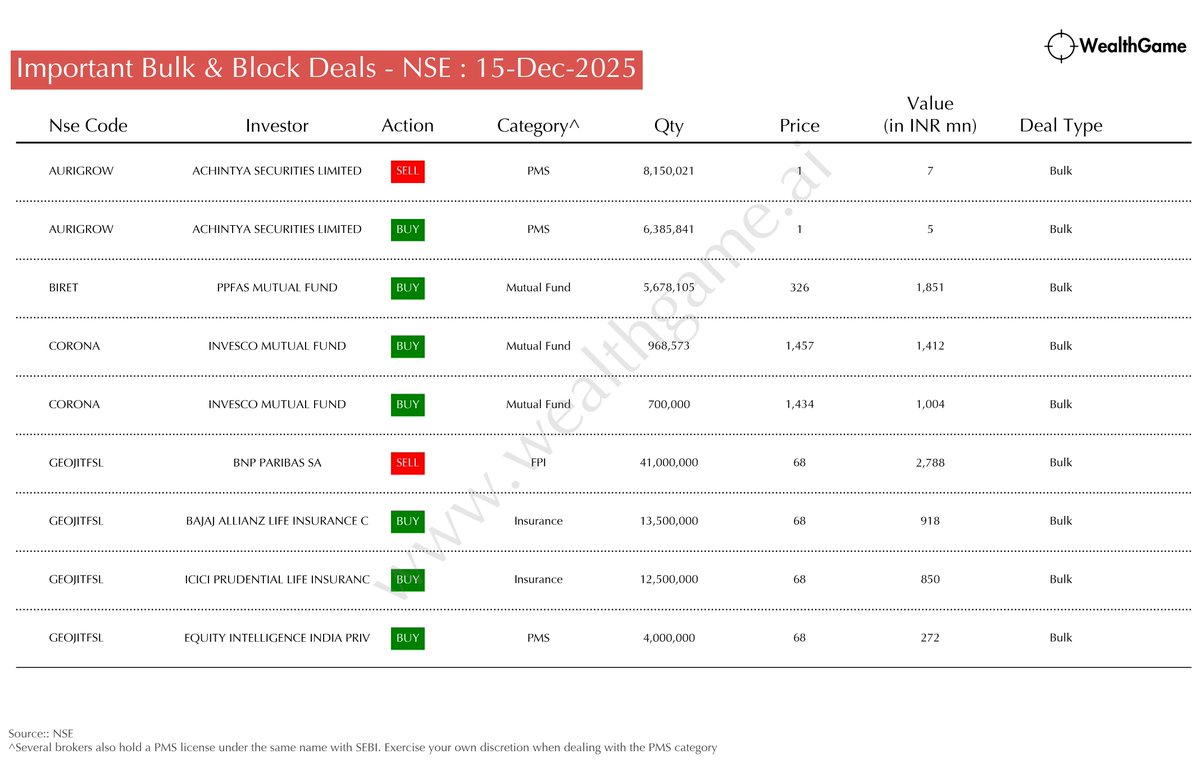 WealthGame

Important Bulk & Block Deals - NSE : 15-Dec-2025

| Nse Code | Investor | Action | Category^ | Qty | Price | Value (in INR mn) | Deal Type |
|---|---|---|---|---|---|---|---|
| AURIGROW | ACHINTYA SECURITIES LIMITED | SELL | PMS | 8,150,021 | 1 | 7 | Bulk |
| AURIGROW | ACHINTYA SECURITIES LIMITED | BUY | PMS | 6,385,841 | 1 | 5 | Bulk |
| BIRET | PPFAS MUTUAL FUND | BUY | Mutual Fund | 5,678,105 | 326 | 1,851 | Bulk |
| CORONA | INVESCO MUTUAL FUND | BUY | Mutual Fund | 968,573 | 1,457 | 1,412 | Bulk |
| CORONA | INVESCO MUTUAL FUND | BUY | Mutual Fund | 700,000 | 1,434 | 1,004 | Bulk |
| GEOJITFSL | BNP PARIBAS SA | SELL | FPI | 41,000,000 | 68 | 2,788 | Bulk |
| GEOJITFSL | BAJAJ ALLIANZ LIFE INSURANCE C | BUY | Insurance | 13,500,000 | 68 | 918 | Bulk |
| GEOJITFSL | ICICI PRUDENTIAL LIFE INSURANC | BUY | Insurance | 12,500,000 | 68 | 850 | Bulk |
| GEOJITFSL | EQUITY INTELLIGENCE INDIA PRIV | BUY | PMS | 4,000,000 | 68 | 272 | Bulk |

www.wealthgame.ai

Source:: NSE
^Several brokers also hold a PMS license under the same name with SEBI. Exercise your own discretion when dealing with the PMS category